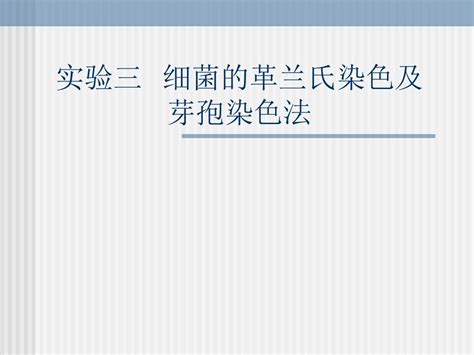 实验三　细菌的革兰氏染色及芽孢染色法